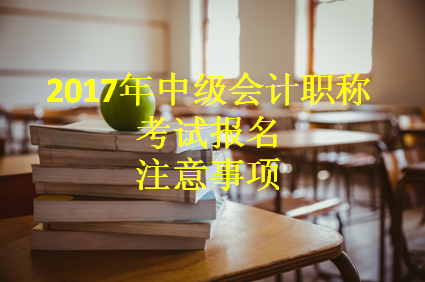 2017年中级会计职称
考试报名
注意事项